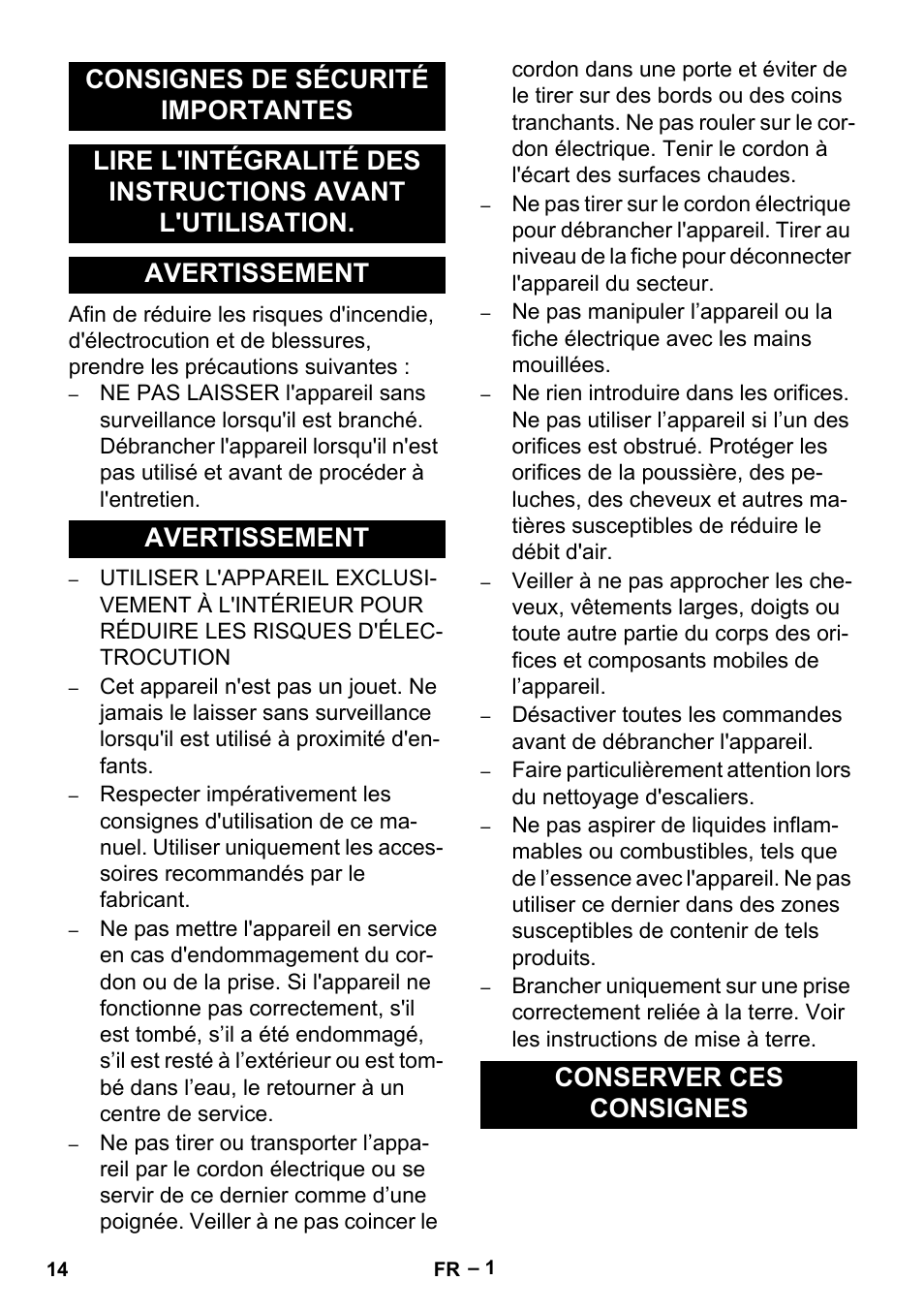 CONSIGNES DE SÉCURITÉ IMPORTANTES

LIRE L'INTÉGRALITÉ DES INSTRUCTIONS AVANT L'UTILISATION.

AVERTISSEMENT

Afin de réduire les risques d'incendie, d'électrocution et de blessures, prendre les précautions suivantes :

– NE PAS LAISSER l'appareil sans surveillance lorsqu'il est branché. Débrancher l'appareil lorsqu'il n'est pas utilisé et avant de procéder à l'entretien.

AVERTISSEMENT

– UTILISER L'APPAREIL EXCLUSIVEMENT À L'INTÉRIEUR POUR RÉDUIRE LES RISQUES D'ÉLECTROCUTION

– Cet appareil n'est pas un jouet. Ne jamais le laisser sans surveillance lorsqu'il est utilisé à proximité d'enfants.

– Respecter impérativement les consignes d'utilisation de ce manuel. Utiliser uniquement les accessoires recommandés par le fabricant.

– Ne pas mettre l'appareil en service en cas d'endommagement du cordon ou de la prise. Si l'appareil ne fonctionne pas correctement, s'il est tombé, s’il a été endommagé, s’il est resté à l’extérieur ou est tombé dans l’eau, le retourner à un centre de service.

– Ne pas tirer ou transporter l’appareil par le cordon électrique ou se servir de ce dernier comme d’une poignée. Veiller à ne pas coincer le cordon dans une porte et éviter de le tirer sur des bords ou des coins tranchants. Ne pas rouler sur le cordon électrique. Tenir le cordon à l'écart des surfaces chaudes.

– Ne pas tirer sur le cordon électrique pour débrancher l'appareil. Tirer au niveau de la fiche pour déconnecter l'appareil du secteur.

– Ne pas manipuler l’appareil ou la fiche électrique avec les mains mouillées.

– Ne rien introduire dans les orifices. Ne pas utiliser l’appareil si l’un des orifices est obstrué. Protéger les orifices de la poussière, des peluches, des cheveux et autres matières susceptibles de réduire le débit d'air.

– Veiller à ne pas approcher les cheveux, vêtements larges, doigts ou toute autre partie du corps des orifices et composants mobiles de l’appareil.

– Désactiver toutes les commandes avant de débrancher l'appareil.

– Faire particulièrement attention lors du nettoyage d'escaliers.

– Ne pas aspirer de liquides inflammables ou combustibles, tels que de l’essence avec l'appareil. Ne pas utiliser ce dernier dans des zones susceptibles de contenir de tels produits.

– Brancher uniquement sur une prise correctement reliée à la terre. Voir les instructions de mise à terre.

CONSERVER CES CONSIGNES

14 FR – 1